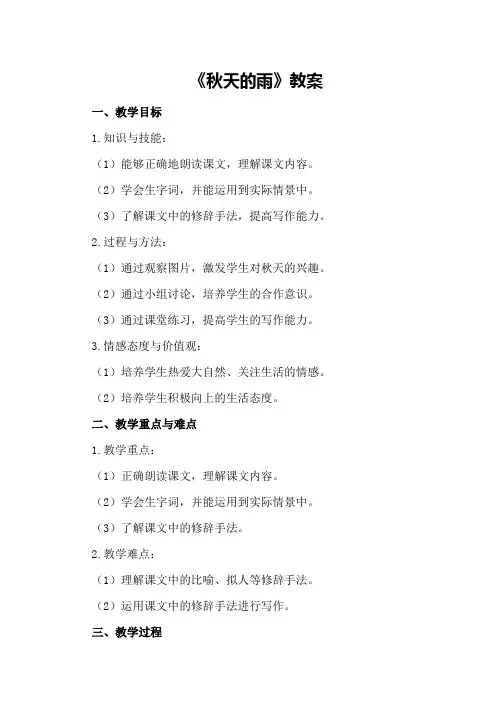 《秋天的雨》教案

一、教学目标

1.知识与技能：

（1）能够正确地朗读课文，理解课文内容。

（2）学会生字词，并能运用到实际情景中。

（3）了解课文中的修辞手法，提高写作能力。

2.过程与方法：

（1）通过观察图片，激发学生对秋天的兴趣。

（2）通过小组讨论，培养学生的合作意识。

（3）通过课堂练习，提高学生的写作能力。

3.情感态度与价值观：

（1）培养学生热爱大自然、关注生活的情感。

（2）培养学生积极向上的生活态度。

二、教学重点与难点

1.教学重点：

（1）正确朗读课文，理解课文内容。

（2）学会生字词，并能运用到实际情景中。

（3）了解课文中的修辞手法。

2.教学难点：

（1）理解课文中的比喻、拟人等修辞手法。

（2）运用课文中的修辞手法进行写作。

三、教学过程